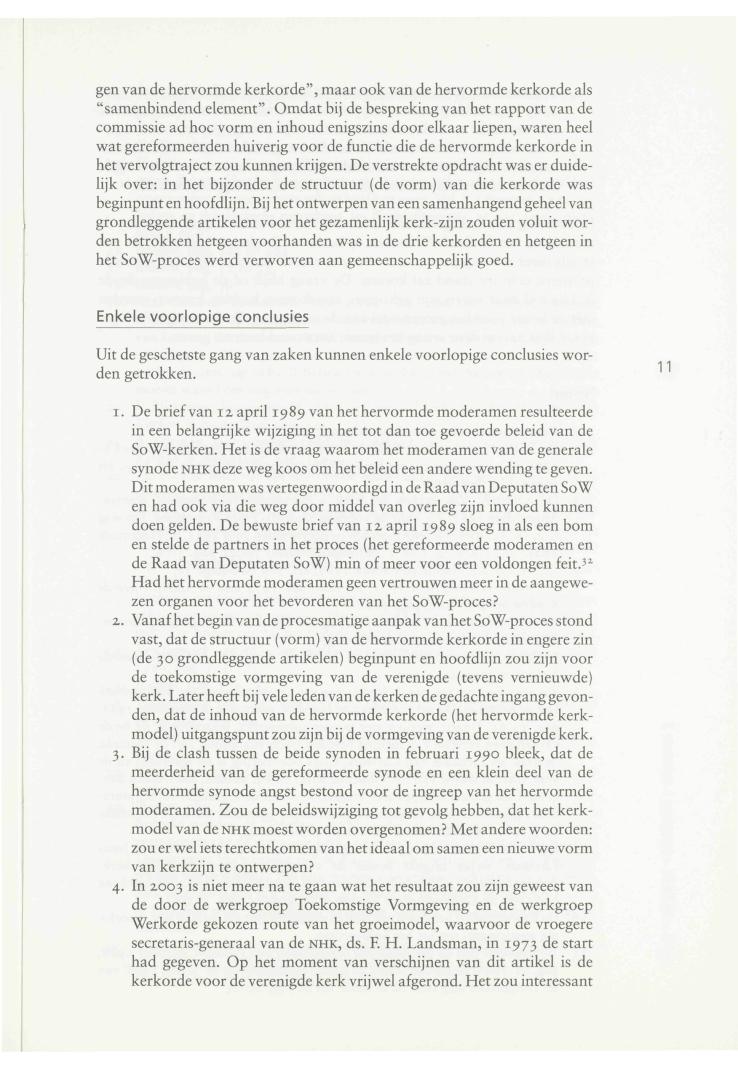 gen van de hervormde kerkorde", maar ook van de hervormde kerkorde als "samenbindend element". Omdat bij de bespreking van het rapport van de commissie ad hoc vorm en inhoud enigszins door elkaar liepen, waren heel wat gereformeerden huiverig voor de functie die de hervormde kerkorde in het vervolgtraject zou kunnen krijgen. De verstrekte opdracht was er duidelijk over: in het bijzonder de structuur (de vorm) van die kerkorde was beginpunt en hoofdlijn. Bij het ontwerpen van een samenhangend geheel van grondleggende artikelen voor het gezamenlijk kerk-zijn zouden voluit worden betrokken hetgeen voorhanden was in de drie kerkorden en hetgeen in het SoW-proces werd verworven aan gemeenschappelijk goed.

Enkele voorlopige conclusies

Uit de geschetste gang van zaken kunnen enkele voorlopige conclusies worden getrokken.

11

1. De brief van 12 april 1989 van het hervormde moderamen resulteerde in een belangrijke wijziging in het tot dan toe gevoerde beleid van de SoW-kerken. Het is de vraag waarom het moderamen van de generale synode NHK deze weg koos om het beleid een andere wending te geven. Dit moderamen was vertegenwoordigd in de Raad van Deputaten SoW en had ook via die weg door middel van overleg zijn invloed kunnen doen gelden. De bewuste brief van 12 april 1989 sloeg in als een bom en stelde de partners in het proces (het gereformeerde moderamen en de Raad van Deputaten SoW) min of meer voor een voldongen feit.$^{32}$ Had het hervormde moderamen geen vertrouwen meer in de aangewezen organen voor het bevorderen van het SoW-proces?
2. Vanaf het begin van de procesmatige aanpak van het SoW-proces stond vast, dat de structuur (vorm) van de hervormde kerkorde in engere zin (de 30 grondleggende artikelen) beginpunt en hoofdlijn zou zijn voor de toekomstige vormgeving van de verenigde (tevens vernieuwde) kerk. Later heeft bij vele leden van de kerken de gedachte ingang gevonden, dat de inhoud van de hervormde kerkorde (het hervormde kerkmodel) uitgangspunt zou zijn bij de vormgeving van de verenigde kerk.
3. Bij de clash tussen de beide synoden in februari 1990 bleek, dat de meerderheid van de gereformeerde synode en een klein deel van de hervormde synode angst bestond voor de ingreep van het hervormde moderamen. Zou de beleidswijziging tot gevolg hebben, dat het kerkmodel van de NHK moest worden overgenomen? Met andere woorden: zou er wel iets terechtkomen van het ideaal om samen een nieuwe vorm van kerkzijn te ontwerpen?
4. In 2003 is niet meer na te gaan wat het resultaat zou zijn geweest van de door de werkgroep Toekomstige Vormgeving en de werkgroep Werkorde gekozen route van het groeimodel, waarvoor de vroegere secretaris-generaal van de NHK, ds. F. H. Landsman, in 1973 de start had gegeven. Op het moment van verschijnen van dit artikel is de kerkorde voor de verenigde kerk vrijwel afgerond. Het zou interessant